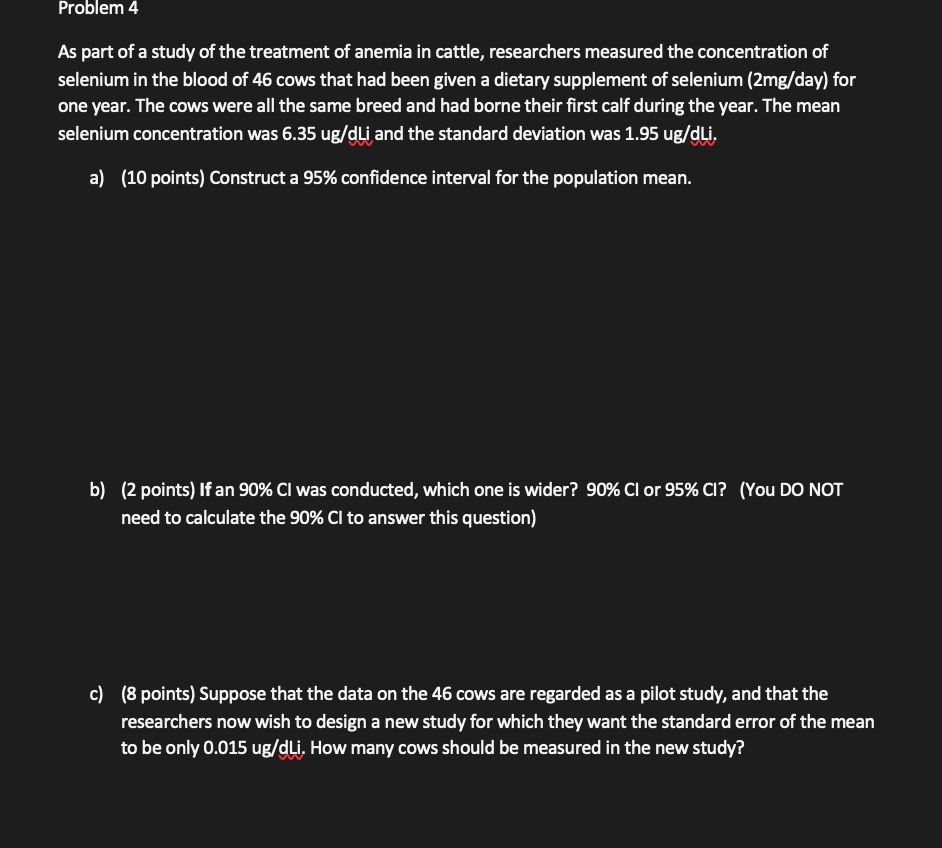 Problem 4

As part of a study of the treatment of anemia in cattle, researchers measured the concentration of selenium in the blood of 46 cows that had been given a dietary supplement of selenium (2mg/day) for one year. The cows were all the same breed and had borne their first calf during the year. The mean selenium concentration was 6.35 ug/dLi and the standard deviation was 1.95 ug/dLi.

a) (10 points) Construct a 95% confidence interval for the population mean.

b) (2 points) If an 90% CI was conducted, which one is wider? 90% CI or 95% CI? (You DO NOT need to calculate the 90% CI to answer this question)

c) (8 points) Suppose that the data on the 46 cows are regarded as a pilot study, and that the researchers now wish to design a new study for which they want the standard error of the mean to be only 0.015 ug/dLi. How many cows should be measured in the new study?